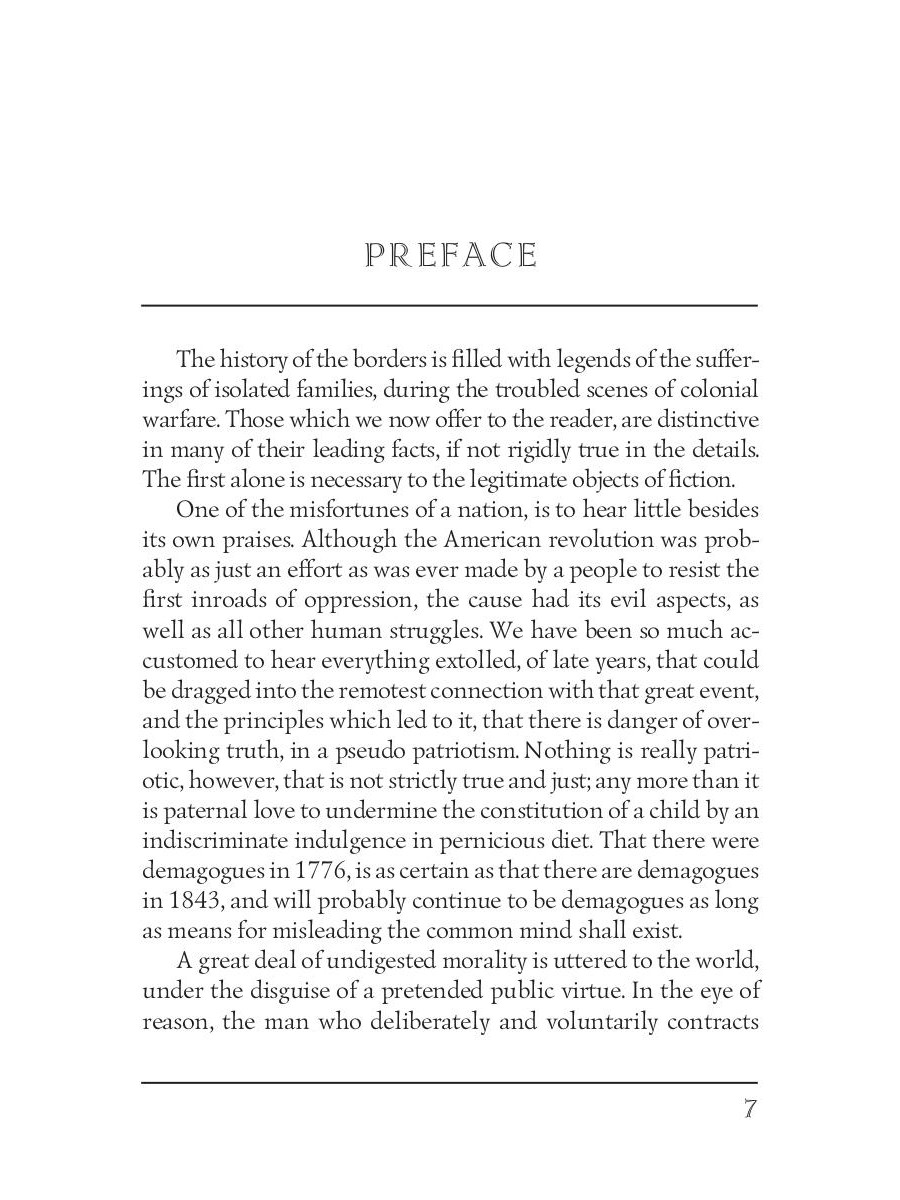 PREFACE

The history of the borders is filled with legends of the sufferings of isolated families, during the troubled scenes of colonial warfare. Those which we now offer to the reader, are distinctive in many of their leading facts, if not rigidly true in the details. The first alone is necessary to the legitimate objects of fiction.

One of the misfortunes of a nation, is to hear little besides its own praises. Although the American revolution was probably as just an effort as was ever made by a people to resist the first inroads of oppression, the cause had its evil aspects, as well as all other human struggles. We have been so much accustomed to hear everything extolled, of late years, that could be dragged into the remotest connection with that great event, and the principles which led to it, that there is danger of overlooking truth, in a pseudo patriotism. Nothing is really patriotic, however, that is not strictly true and just; any more than it is paternal love to undermine the constitution of a child by an indiscriminate indulgence in pernicious diet. That there were demagogues in 1776, is as certain as that there are demagogues in 1843, and will probably continue to be demagogues as long as means for misleading the common mind shall exist.

A great deal of undigested morality is uttered to the world, under the disguise of a pretended public virtue. In the eye of reason, the man who deliberately and voluntarily contracts

7